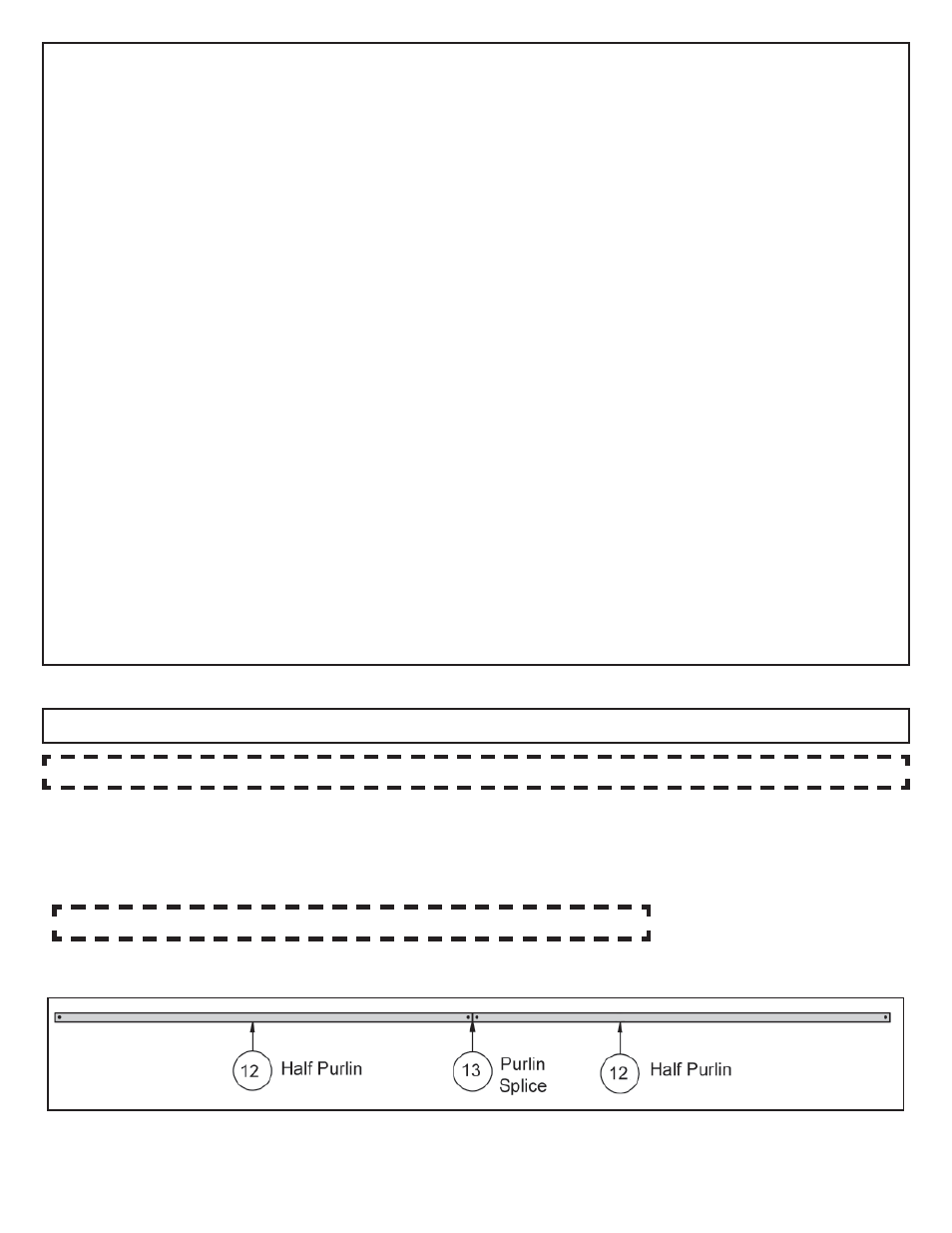 12 Half Purlin

13 Purlin Splice

12 Half Purlin